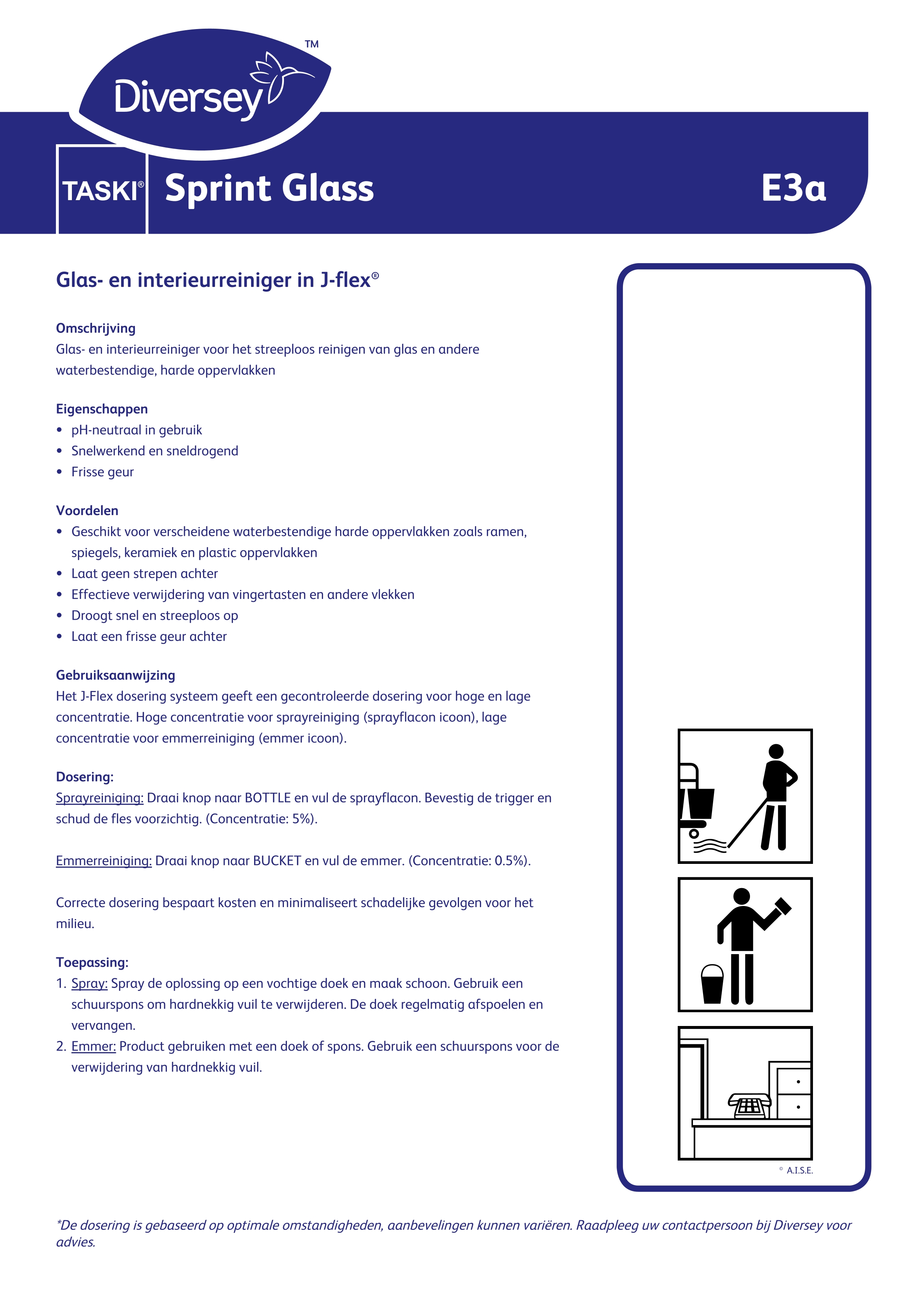 Diversey™

TASKI® Sprint Glass

E3a

Glas- en interieurreiniger in J-flex®

Omschrijving
Glas- en interieurreiniger voor het streeploos reinigen van glas en andere waterbestendige, harde oppervlakken

Eigenschappen
• pH-neutraal in gebruik
• Snelwerkend en sneldrogend
• Frisse geur

Voordelen
• Geschikt voor verscheidene waterbestendige harde oppervlakken zoals ramen, spiegels, keramiek en plastic oppervlakken
• Laat geen strepen achter
• Effectieve verwijdering van vingertasten en andere vlekken
• Droogt snel en streeploos op
• Laat een frisse geur achter

Gebruiksaanwijzing
Het J-Flex dosering systeem geeft een gecontroleerde dosering voor hoge en lage concentratie. Hoge concentratie voor sprayreiniging (sprayflacon icoon), lage concentratie voor emmerreiniging (emmer icoon).

Dosering:
Sprayreiniging: Draai knop naar BOTTLE en vul de sprayflacon. Bevestig de trigger en schud de fles voorzichtig. (Concentratie: 5%).

Emmerreiniging: Draai knop naar BUCKET en vul de emmer. (Concentratie: 0.5%).

Correcte dosering bespaart kosten en minimaliseert schadelijke gevolgen voor het milieu.

Toepassing:
1. Spray: Spray de oplossing op een vochtige doek en maak schoon. Gebruik een schuurspons om hardnekkig vuil te verwijderen. De doek regelmatig afspoelen en vervangen.
2. Emmer: Product gebruiken met een doek of spons. Gebruik een schuurspons voor de verwijdering van hardnekkig vuil.

© A.I.S.E.

*De dosering is gebaseerd op optimale omstandigheden, aanbevelingen kunnen variëren. Raadpleeg uw contactpersoon bij Diversey voor advies.